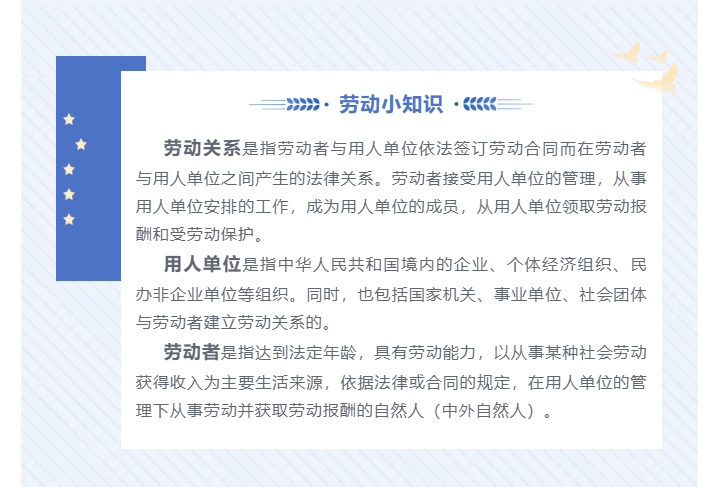 · 劳动小知识 ·

劳动关系是指劳动者与用人单位依法签订劳动合同而在劳动者与用人单位之间产生的法律关系。劳动者接受用人单位的管理，从事用人单位安排的工作，成为用人单位的成员，从用人单位领取劳动报酬和受劳动保护。

用人单位是指中华人民共和国境内的企业、个体经济组织、民办非企业单位等组织。同时，也包括国家机关、事业单位、社会团体与劳动者建立劳动关系的。

劳动者是指达到法定年龄，具有劳动能力，以从事某种社会劳动获得收入为主要生活来源，依据法律或合同的规定，在用人单位的管理下从事劳动并获取劳动报酬的自然人（中外自然人）。